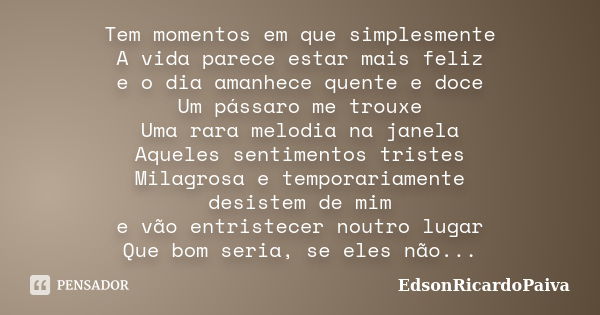 Tem momentos em que simplesmente
A vida parece estar mais feliz
e o dia amanhece quente e doce
Um pássaro me trouxe
Uma rara melodia na janela
Aqueles sentimentos tristes
Milagrosa e temporariamente
desistem de mim
e vão entristecer noutro lugar
Que bom seria, se eles não...

PENSADOR

EdsonRicardoPaiva